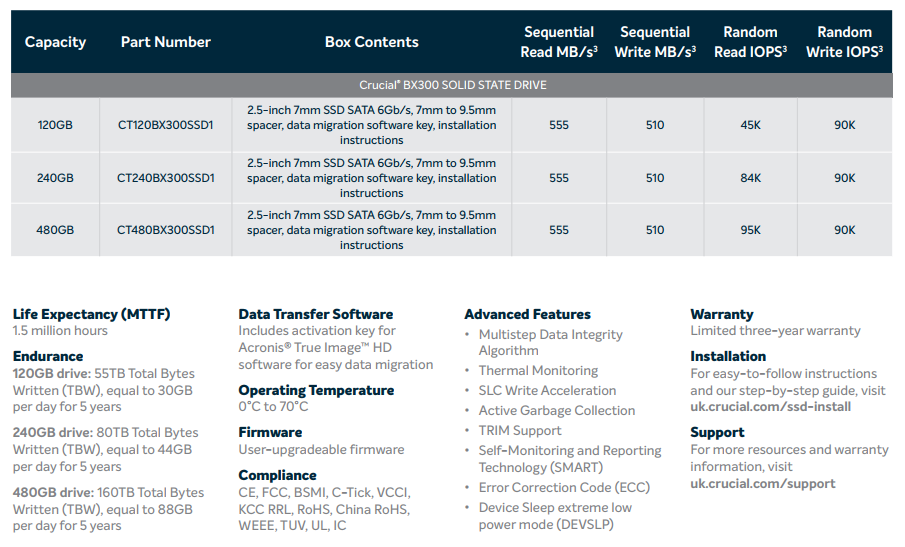 | Capacity | Part Number | Box Contents | Sequential Read MB/s$^{3}$ | Sequential Write MB/s$^{3}$ | Random Read IOPS$^{3}$ | Random Write IOPS$^{3}$ |
|---|---|---|---|---|---|---|
| Crucial® BX300 SOLID STATE DRIVE | | | | | | |
| 120GB | CT120BX300SSD1 | 2.5-inch 7mm SSD SATA 6Gb/s, 7mm to 9.5mm spacer, data migration software key, installation instructions | 555 | 510 | 45K | 90K |
| 240GB | CT240BX300SSD1 | 2.5-inch 7mm SSD SATA 6Gb/s, 7mm to 9.5mm spacer, data migration software key, installation instructions | 555 | 510 | 84K | 90K |
| 480GB | CT480BX300SSD1 | 2.5-inch 7mm SSD SATA 6Gb/s, 7mm to 9.5mm spacer, data migration software key, installation instructions | 555 | 510 | 95K | 90K |

Life Expectancy (MTTF)
1.5 million hours

Endurance
120GB drive: 55TB Total Bytes Written (TBW), equal to 30GB per day for 5 years

240GB drive: 80TB Total Bytes Written (TBW), equal to 44GB per day for 5 years

480GB drive: 160TB Total Bytes Written (TBW), equal to 88GB per day for 5 years

Data Transfer Software
Includes activation key for Acronis® True Image™ HD software for easy data migration

Operating Temperature
0°C to 70°C

Firmware
User-upgradeable firmware

Compliance
CE, FCC, BSMI, C-Tick, VCCI, KCC RRL, RoHS, China RoHS, WEEE, TUV, UL, IC

Advanced Features
• Multistep Data Integrity Algorithm
• Thermal Monitoring
• SLC Write Acceleration
• Active Garbage Collection
• TRIM Support
• Self-Monitoring and Reporting Technology (SMART)
• Error Correction Code (ECC)
• Device Sleep extreme low power mode (DEVSLP)

Warranty
Limited three-year warranty

Installation
For easy-to-follow instructions and our step-by-step guide, visit uk.crucial.com/ssd-install

Support
For more resources and warranty information, visit uk.crucial.com/support